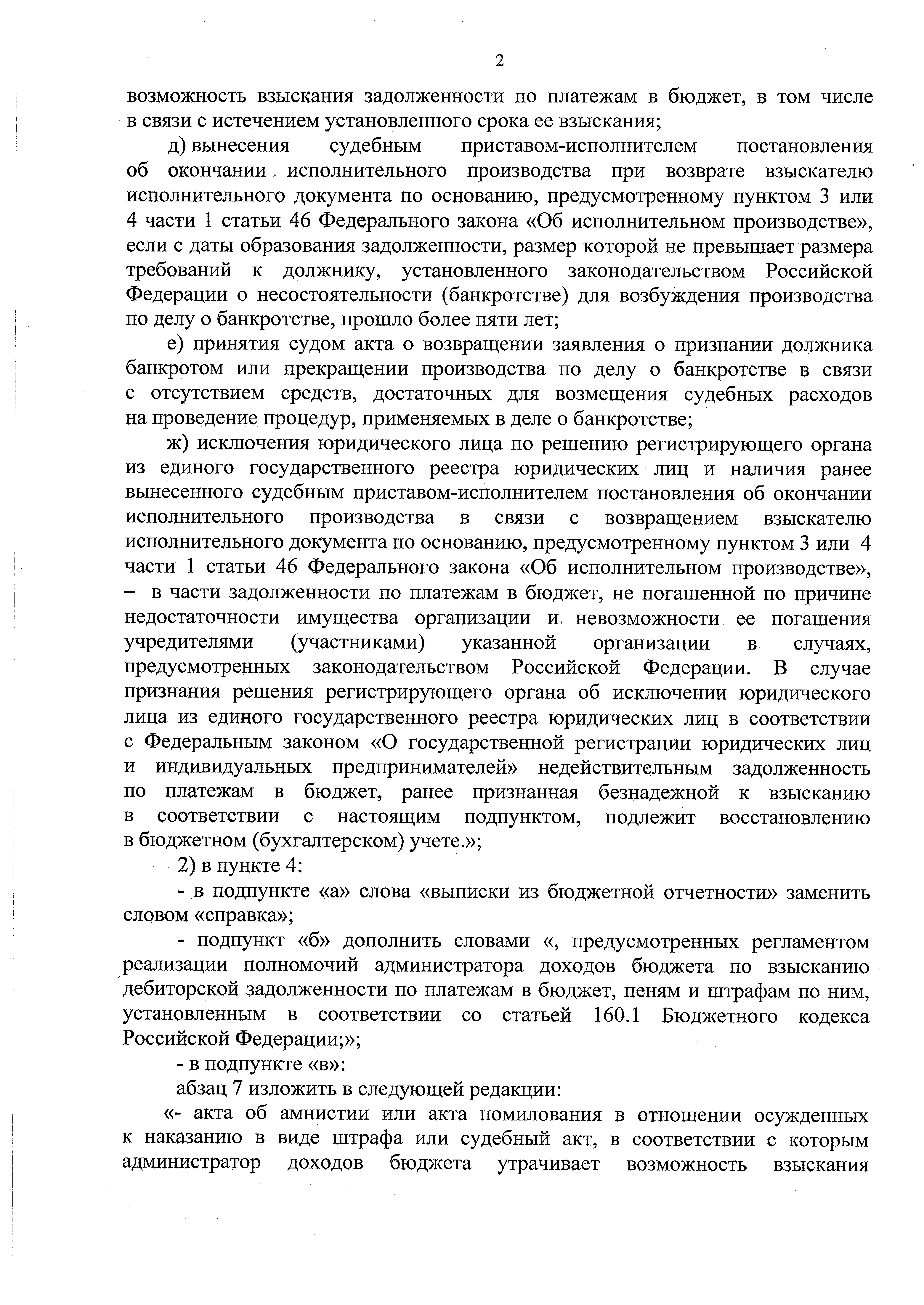 2

возможность взыскания задолженности по платежам в бюджет, в том числе в связи с истечением установленного срока ее взыскания;

д) вынесения судебным приставом-исполнителем постановления об окончании исполнительного производства при возврате взыскателю исполнительного документа по основанию, предусмотренному пунктом 3 или 4 части 1 статьи 46 Федерального закона «Об исполнительном производстве», если с даты образования задолженности, размер которой не превышает размера требований к должнику, установленного законодательством Российской Федерации о несостоятельности (банкротстве) для возбуждения производства по делу о банкротстве, прошло более пяти лет;

е) принятия судом акта о возвращении заявления о признании должника банкротом или прекращении производства по делу о банкротстве в связи с отсутствием средств, достаточных для возмещения судебных расходов на проведение процедур, применяемых в деле о банкротстве;

ж) исключения юридического лица по решению регистрирующего органа из единого государственного реестра юридических лиц и наличия ранее вынесенного судебным приставом-исполнителем постановления об окончании исполнительного производства в связи с возвращением взыскателю исполнительного документа по основанию, предусмотренному пунктом 3 или 4 части 1 статьи 46 Федерального закона «Об исполнительном производстве», – в части задолженности по платежам в бюджет, не погашенной по причине недостаточности имущества организации и невозможности ее погашения учредителями (участниками) указанной организации в случаях, предусмотренных законодательством Российской Федерации. В случае признания решения регистрирующего органа об исключении юридического лица из единого государственного реестра юридических лиц в соответствии с Федеральным законом «О государственной регистрации юридических лиц и индивидуальных предпринимателей» недействительным задолженность по платежам в бюджет, ранее признанная безнадежной к взысканию в соответствии с настоящим подпунктом, подлежит восстановлению в бюджетном (бухгалтерском) учете.»;

2) в пункте 4:

- в подпункте «а» слова «выписки из бюджетной отчетности» заменить словом «справка»;

- подпункт «б» дополнить словами «, предусмотренных регламентом реализации полномочий администратора доходов бюджета по взысканию дебиторской задолженности по платежам в бюджет, пеням и штрафам по ним, установленным в соответствии со статьей 160.1 Бюджетного кодекса Российской Федерации;»;

- в подпункте «в»:

абзац 7 изложить в следующей редакции:

«- акта об амнистии или акта помилования в отношении осужденных к наказанию в виде штрафа или судебный акт, в соответствии с которым администратор доходов бюджета утрачивает возможность взыскания